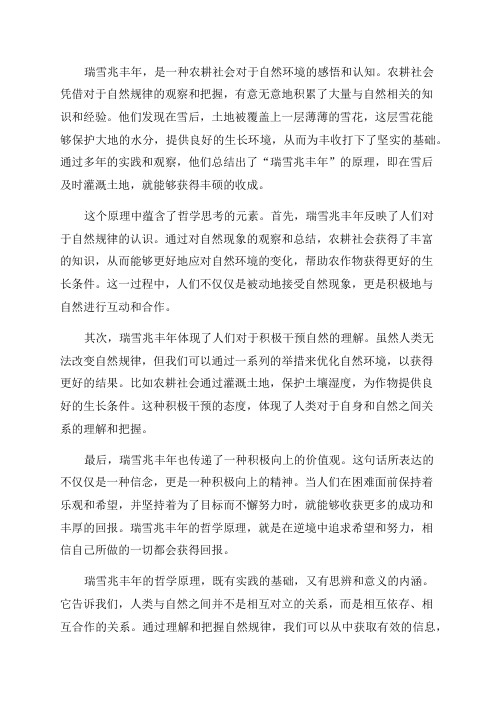 瑞雪兆丰年，是一种农耕社会对于自然环境的感悟和认知。农耕社会凭借对于自然规律的观察和把握，有意无意地积累了大量与自然相关的知识和经验。他们发现在雪后，土地被覆盖上一层薄薄的雪花，这层雪花能够保护大地的水分，提供良好的生长环境，从而为丰收打下了坚实的基础。通过多年的实践和观察，他们总结出了“瑞雪兆丰年”的原理，即在雪后及时灌溉土地，就能够获得丰硕的收成。

这个原理中蕴含了哲学思考的元素。首先，瑞雪兆丰年反映了人们对于自然规律的认识。通过对自然现象的观察和总结，农耕社会获得了丰富的知识，从而能够更好地应对自然环境的变化，帮助农作物获得更好的生长条件。这一过程中，人们不仅仅是被动地接受自然现象，更是积极地与自然进行互动和合作。

其次，瑞雪兆丰年体现了人们对于积极干预自然的理解。虽然人类无法改变自然规律，但我们可以通过一系列的举措来优化自然环境，以获得更好的结果。比如农耕社会通过灌溉土地，保护土壤湿度，为作物提供良好的生长条件。这种积极干预的态度，体现了人类对于自身和自然之间关系的理解和把握。

最后，瑞雪兆丰年也传递了一种积极向上的价值观。这句话所表达的不仅仅是一种信念，更是一种积极向上的精神。当人们在困难面前保持着乐观和希望，并坚持着为了目标而不懈努力时，就能够收获更多的成功和丰厚的回报。瑞雪兆丰年的哲学原理，就是在逆境中追求希望和努力，相信自己所做的一切都会获得回报。

瑞雪兆丰年的哲学原理，既有实践的基础，又有思辨和意义的内涵。它告诉我们，人类与自然之间并不是相互对立的关系，而是相互依存、相互合作的关系。通过理解和把握自然规律，我们可以从中获取有效的信息，